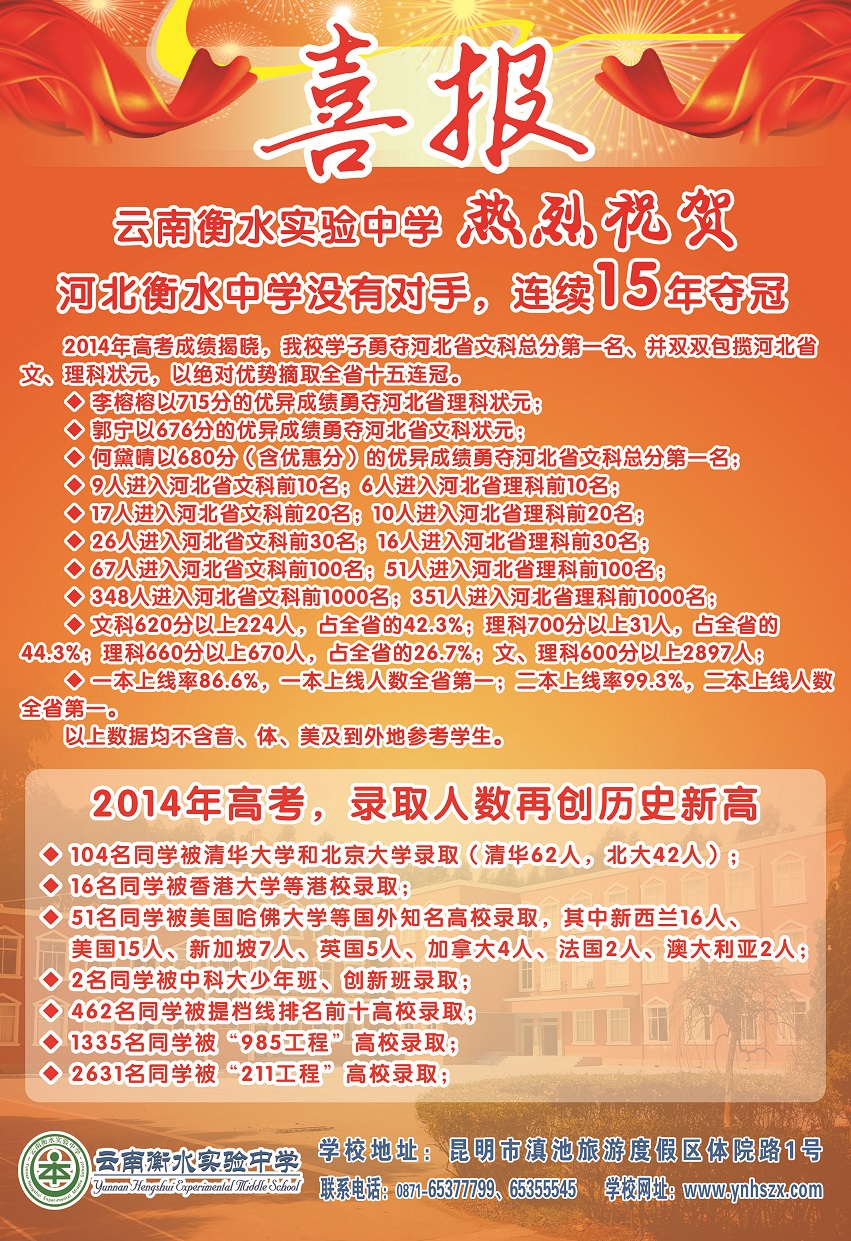 喜报

云南衡水实验中学 热烈祝贺

河北衡水中学没有对手，连续15年夺冠

2014年高考成绩揭晓，我校学子勇夺河北省文科总分第一名、并双双包揽河北省文、理科状元，以绝对优势摘取全省十五连冠。

◆ 李榕榕以715分的优异成绩勇夺河北省理科状元；
◆ 郭宁以676分的优异成绩勇夺河北省文科状元；
◆ 何黛晴以680分（含优惠分）的优异成绩勇夺河北省文科总分第一名；
◆ 9人进入河北省文科前10名；6人进入河北省理科前10名；
◆ 17人进入河北省文科前20名；10人进入河北省理科前20名；
◆ 26人进入河北省文科前30名；16人进入河北省理科前30名；
◆ 67人进入河北省文科前100名；51人进入河北省理科前100名；
◆ 348人进入河北省文科前1000名；351人进入河北省理科前1000名；
◆ 文科620分以上224人，占全省的42.3%；理科700分以上31人，占全省的44.3%；理科660分以上670人，占全省的26.7%；文、理科600分以上2897人；
◆ 一本上线率86.6%，一本上线人数全省第一；二本上线率99.3%，二本上线人数全省第一。

以上数据均不含音、体、美及到外地参考学生。

2014年高考，录取人数再创历史新高

◆ 104名同学被清华大学和北京大学录取（清华62人，北大42人）；
◆ 16名同学被香港大学等港校录取；
◆ 51名同学被美国哈佛大学等国外知名高校录取，其中新西兰16人、美国15人、新加坡7人、英国5人、加拿大4人、法国2人、澳大利亚2人；
◆ 2名同学被中科大少年班、创新班录取；
◆ 462名同学被提档线排名前十高校录取；
◆ 1335名同学被“985工程”高校录取；
◆ 2631名同学被“211工程”高校录取；

云南衡水实验中学
Yunnan Hengshui Experimental Middle School

学校地址：昆明市滇池旅游度假区体院路1号
联系电话：0871-65377799、65355545 学校网址：www.ynhszx.com